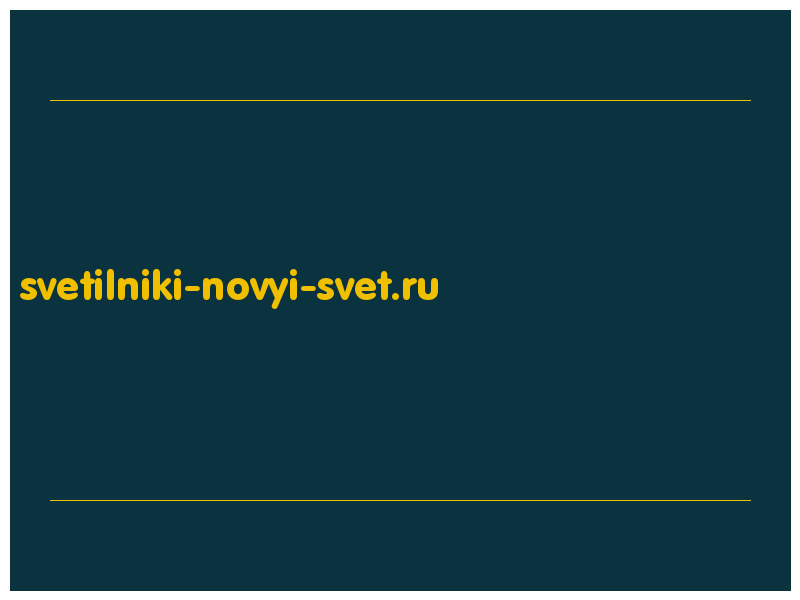 svetilniki-novyi-svet.ru